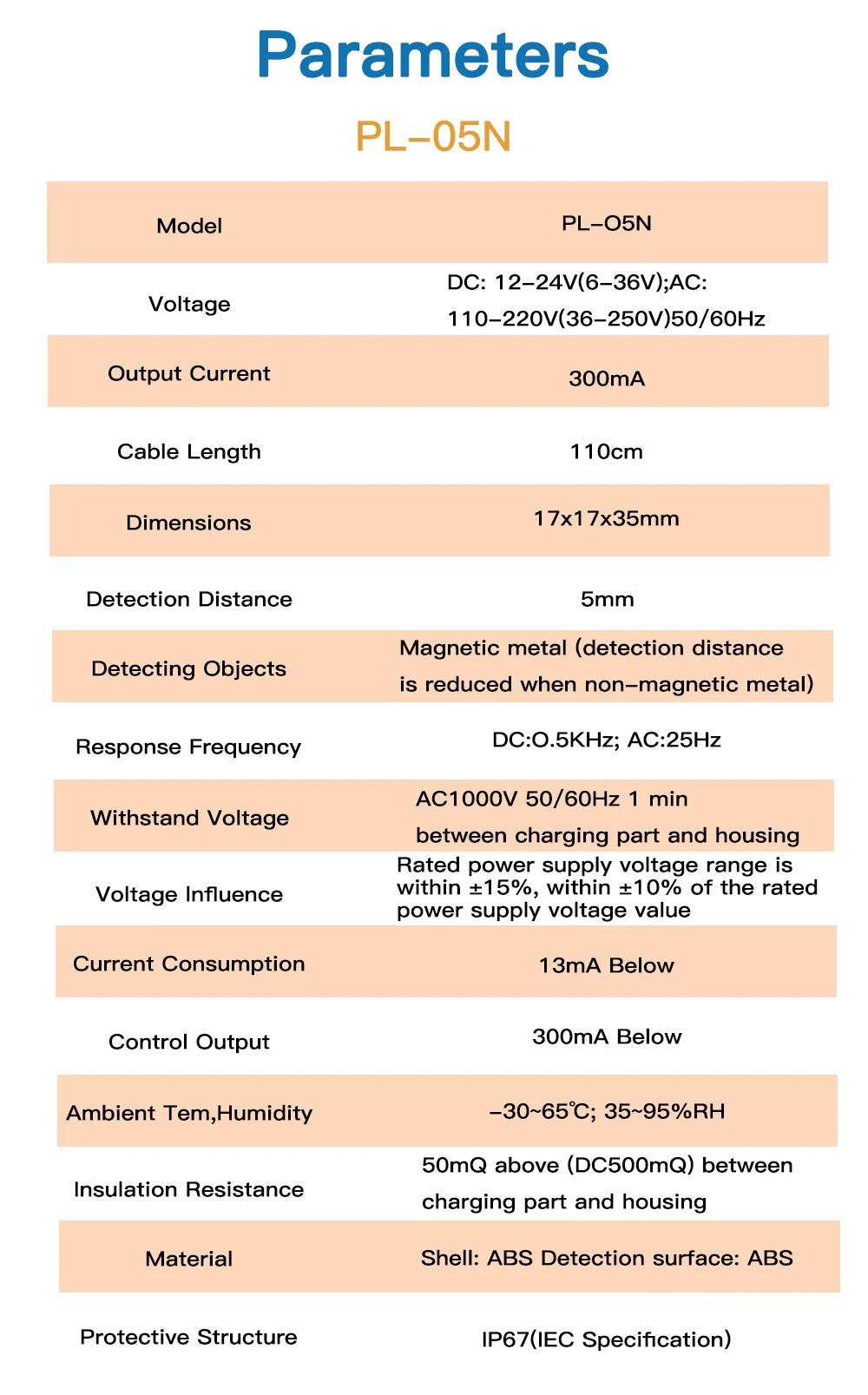 Parameters

PL-05N

| Model | PL-O5N |
|---|---|
| Voltage | DC: 12-24V(6-36V);AC: 110-220V(36-250V)50/60Hz |
| Output Current | 300mA |
| Cable Length | 110cm |
| Dimensions | 17x17x35mm |
| Detection Distance | 5mm |
| Detecting Objects | Magnetic metal (detection distance is reduced when non-magnetic metal) |
| Response Frequency | DC:O.5KHz; AC:25Hz |
| Withstand Voltage | AC1000V 50/60Hz 1 min between charging part and housing |
| Voltage Influence | Rated power supply voltage range is within ±15%, within ±10% of the rated power supply voltage value |
| Current Consumption | 13mA Below |
| Control Output | 300mA Below |
| Ambient Tem,Humidity | -30~65℃; 35~95%RH |
| Insulation Resistance | 50mQ above (DC500mQ) between charging part and housing |
| Material | Shell: ABS Detection surface: ABS |
| Protective Structure | IP67(IEC Specification) |